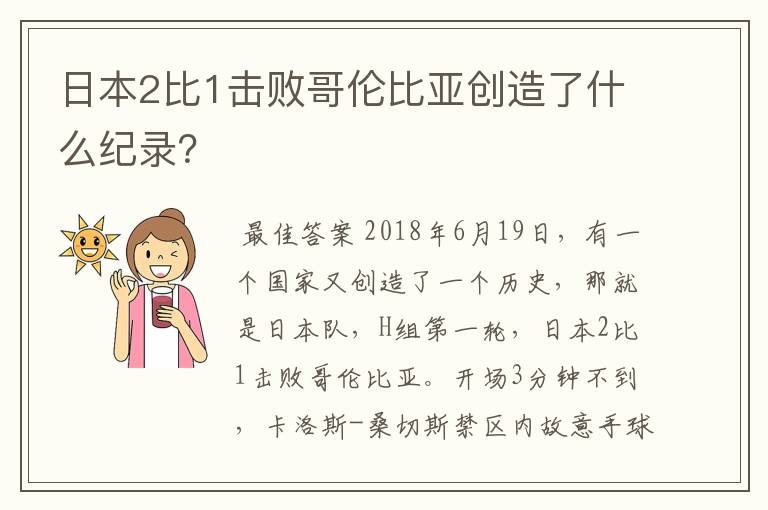 日本2比1击败哥伦比亚创造了什么纪录?

最佳答案 2018年6月19日，有一个国家又创造了一个历史，那就是日本队，H组第一轮，日本2比1击败哥伦比亚。开场3分钟不到，卡洛斯-桑切斯禁区内故意手球